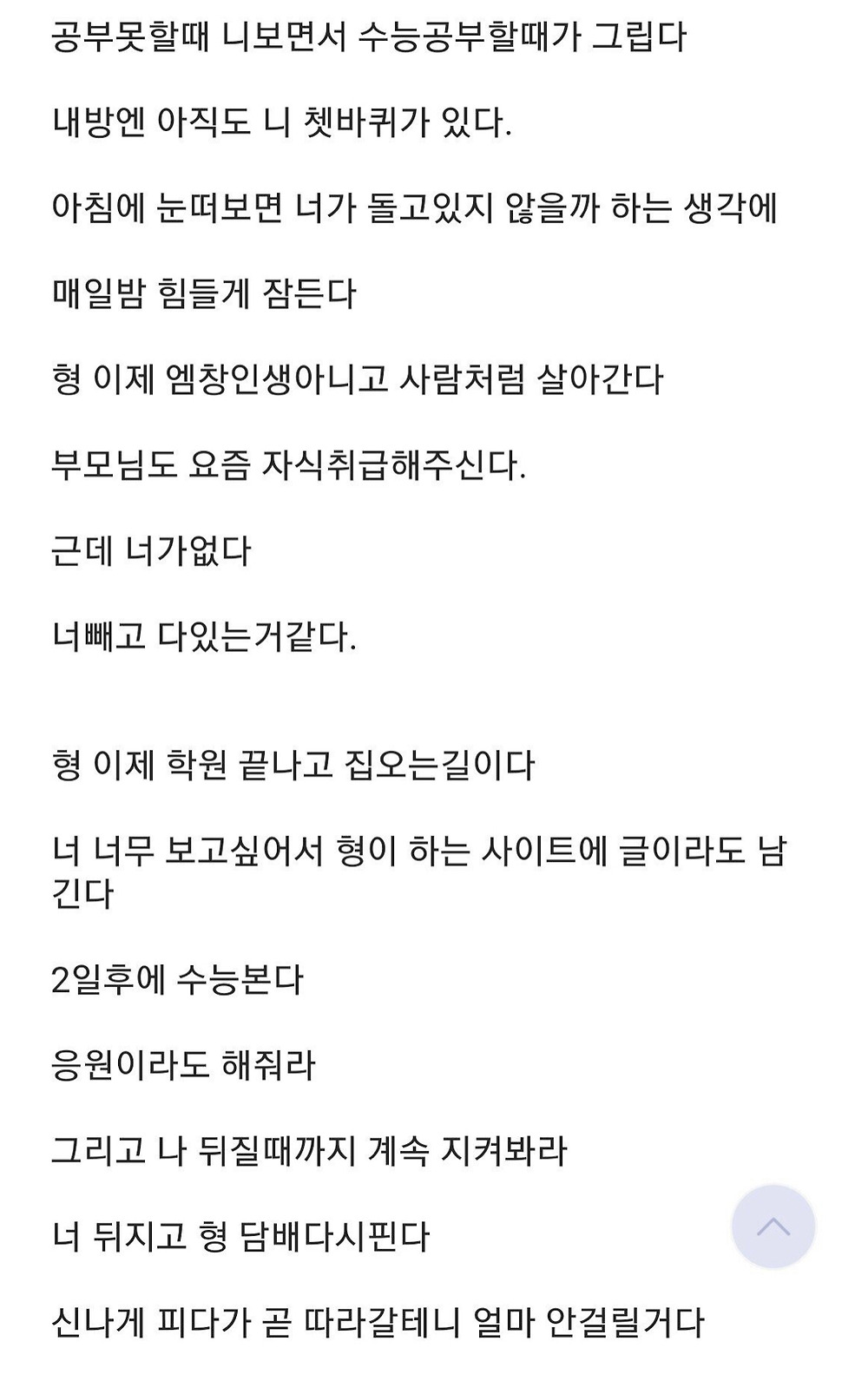 공부못할때 니보면서 수능공부할때가 그립다

내방엔 아직도 니 쳇바퀴가 있다.

아침에 눈떠보면 너가 돌고있지 않을까 하는 생각에

매일밤 힘들게 잠든다

형 이제 엠창인생아니고 사람처럼 살아간다

부모님도 요즘 자식취급해주신다.

근데 너가없다

너빼고 다있는거같다.

형 이제 학원 끝나고 집오는길이다

너 너무 보고싶어서 형이 하는 사이트에 글이라도 남긴다

2일후에 수능본다

응원이라도 해줘라

그리고 나 뒤질때까지 계속 지켜봐라

너 뒤지고 형 담배다시핀다

신나게 피다가 곧 따라갈테니 얼마 안걸릴거다